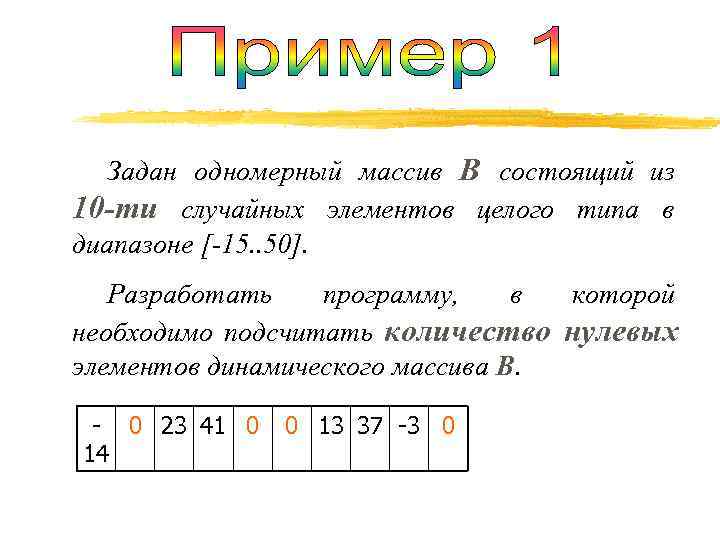 Пример 1

Задан одномерный массив B состоящий из 10-ти случайных элементов целого типа в диапазоне [-15..50].

Разработать программу, в которой необходимо подсчитать количество нулевых элементов динамического массива B.

| -14 | 0 | 23 | 41 | 0 | 0 | 13 | 37 | -3 | 0 |
|---|---|---|---|---|---|---|---|---|---|